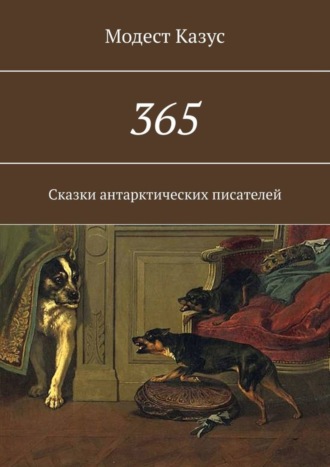 Модест Казус

365

Сказки антарктических писателей